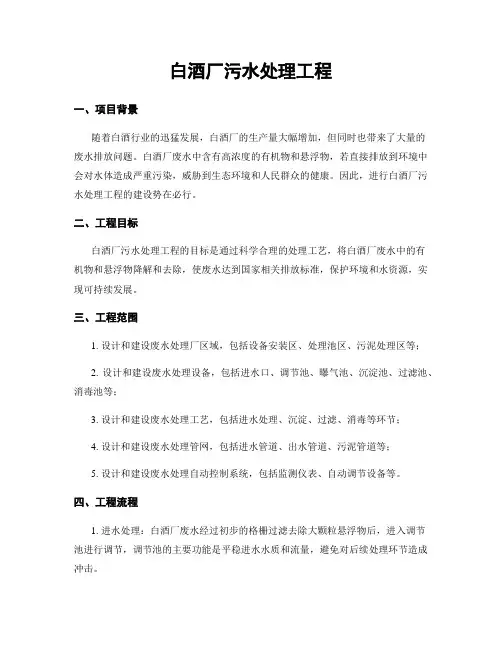 白酒厂污水处理工程

一、项目背景

随着白酒行业的迅猛发展，白酒厂的生产量大幅增加，但同时也带来了大量的废水排放问题。白酒厂废水中含有高浓度的有机物和悬浮物，若直接排放到环境中会对水体造成严重污染，威胁到生态环境和人民群众的健康。因此，进行白酒厂污水处理工程的建设势在必行。

二、工程目标

白酒厂污水处理工程的目标是通过科学合理的处理工艺，将白酒厂废水中的有机物和悬浮物降解和去除，使废水达到国家相关排放标准，保护环境和水资源，实现可持续发展。

三、工程范围

1. 设计和建设废水处理厂区域，包括设备安装区、处理池区、污泥处理区等；

2. 设计和建设废水处理设备，包括进水口、调节池、曝气池、沉淀池、过滤池、消毒池等；

3. 设计和建设废水处理工艺，包括进水处理、沉淀、过滤、消毒等环节；

4. 设计和建设废水处理管网，包括进水管道、出水管道、污泥管道等；

5. 设计和建设废水处理自动控制系统，包括监测仪表、自动调节设备等。

四、工程流程

1. 进水处理：白酒厂废水经过初步的格栅过滤去除大颗粒悬浮物后，进入调节池进行调节，调节池的主要功能是平稳进水水质和流量，避免对后续处理环节造成冲击。